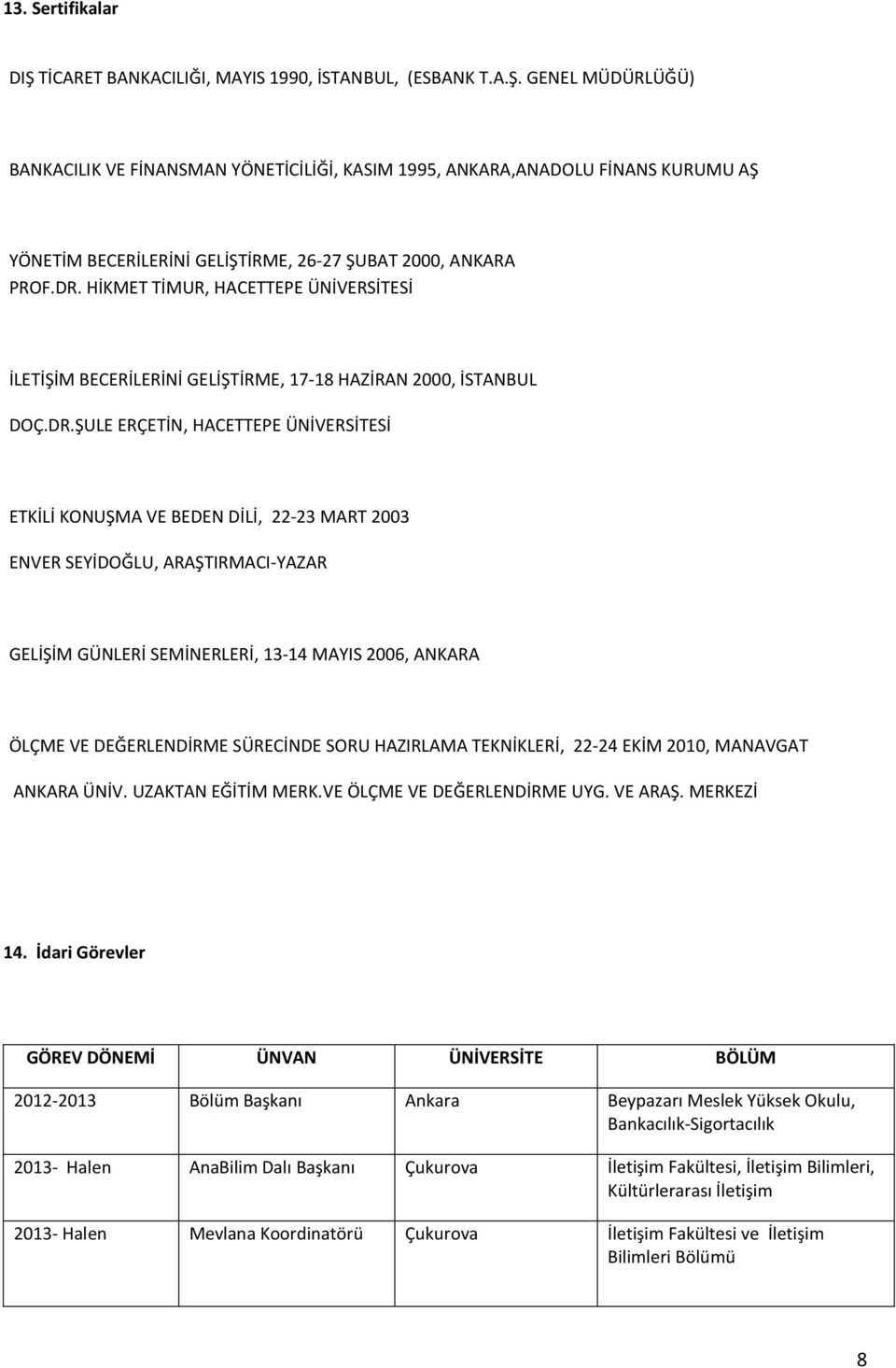 13. Sertifikalar

DIŞ TİCARET BANKACILIĞI, MAYIS 1990, İSTANBUL, (ESBANK T.A.Ş. GENEL MÜDÜRLÜĞÜ)

BANKACILIK VE FİNANSMAN YÖNETİCİLİĞİ, KASIM 1995, ANKARA,ANADOLU FİNANS KURUMU AŞ

YÖNETİM BECERİLERİNİ GELİŞTİRME, 26-27 ŞUBAT 2000, ANKARA
PROF.DR. HİKMET TİMUR, HACETTEPE ÜNİVERSİTESİ

İLETİŞİM BECERİLERİNİ GELİŞTİRME, 17-18 HAZİRAN 2000, İSTANBUL

DOÇ.DR.ŞULE ERÇETİN, HACETTEPE ÜNİVERSİTESİ

ETKİLİ KONUŞMA VE BEDEN DİLİ, 22-23 MART 2003

ENVER SEYİDOĞLU, ARAŞTIRMACI-YAZAR

GELİŞİM GÜNLERİ SEMİNERLERİ, 13-14 MAYIS 2006, ANKARA

ÖLÇME VE DEĞERLENDİRME SÜRECİNDE SORU HAZIRLAMA TEKNİKLERİ, 22-24 EKİM 2010, MANAVGAT

ANKARA ÜNİV. UZAKTAN EĞİTİM MERK.VE ÖLÇME VE DEĞERLENDİRME UYG. VE ARAŞ. MERKEZİ

14. İdari Görevler

| GÖREV DÖNEMİ | ÜNVAN | ÜNİVERSİTE | BÖLÜM |
|---|---|---|---|
| 2012-2013 | Bölüm Başkanı | Ankara | Beypazarı Meslek Yüksek Okulu, Bankacılık-Sigortacılık |
| 2013- Halen | AnaBilim Dalı Başkanı | Çukurova | İletişim Fakültesi, İletişim Bilimleri, Kültürlerarası İletişim |
| 2013- Halen | Mevlana Koordinatörü | Çukurova | İletişim Fakültesi ve İletişim Bilimleri Bölümü |

8